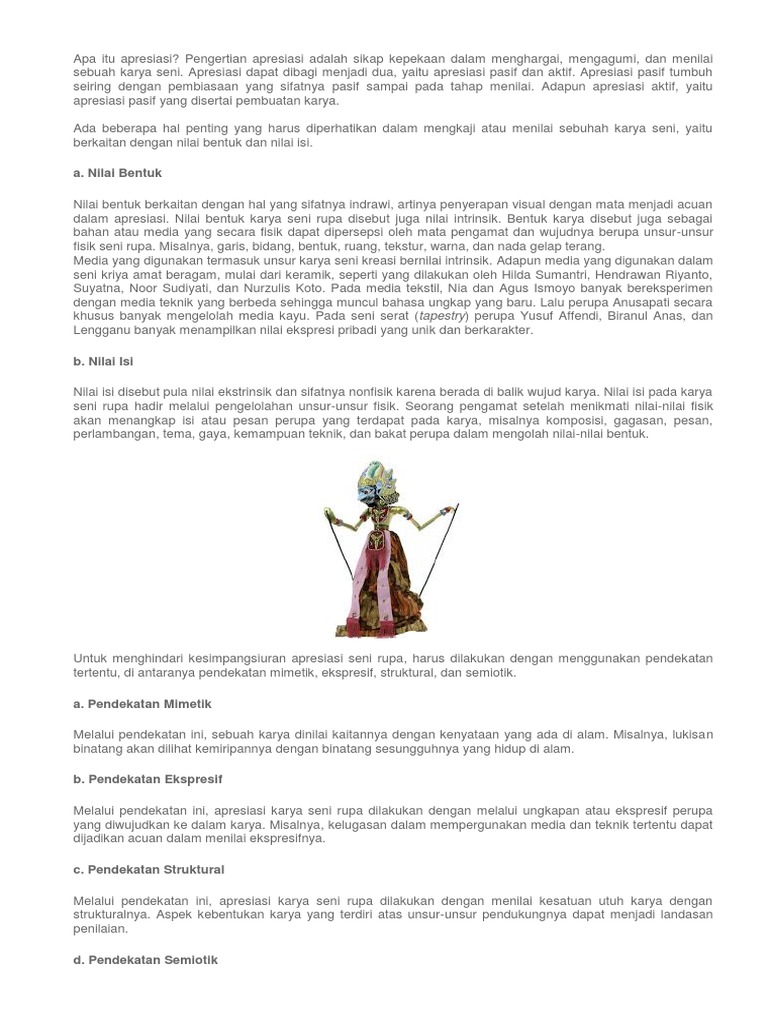 Apa itu apresiasi? Pengertian apresiasi adalah sikap kepekaan dalam menghargai, mengagumi, dan menilai sebuah karya seni. Apresiasi dapat dibagi menjadi dua, yaitu apresiasi pasif dan aktif. Apresiasi pasif tumbuh seiring dengan pembiasaan yang sifatnya pasif sampai pada tahap menilai. Adapun apresiasi aktif, yaitu apresiasi pasif yang disertai pembuatan karya.

Ada beberapa hal penting yang harus diperhatikan dalam mengkaji atau menilai sebuhah karya seni, yaitu berkaitan dengan nilai bentuk dan nilai isi.

a. Nilai Bentuk

Nilai bentuk berkaitan dengan hal yang sifatnya indrawi, artinya penyerapan visual dengan mata menjadi acuan dalam apresiasi. Nilai bentuk karya seni rupa disebut juga nilai intrinsik. Bentuk karya disebut juga sebagai bahan atau media yang secara fisik dapat dipersepsi oleh mata pengamat dan wujudnya berupa unsur-unsur fisik seni rupa. Misalnya, garis, bidang, bentuk, ruang, tekstur, warna, dan nada gelap terang.
Media yang digunakan termasuk unsur karya seni kreasi bernilai intrinsik. Adapun media yang digunakan dalam seni kriya amat beragam, mulai dari keramik, seperti yang dilakukan oleh Hilda Sumantri, Hendrawan Riyanto, Suyatna, Noor Sudiyati, dan Nurzulis Koto. Pada media tekstil, Nia dan Agus Ismoyo banyak bereksperimen dengan media teknik yang berbeda sehingga muncul bahasa ungkap yang baru. Lalu perupa Anusapati secara khusus banyak mengelolah media kayu. Pada seni serat (tapestry) perupa Yusuf Affendi, Biranul Anas, dan Lengganu banyak menampilkan nilai ekspresi pribadi yang unik dan berkarakter.

b. Nilai Isi

Nilai isi disebut pula nilai ekstrinsik dan sifatnya nonfisik karena berada di balik wujud karya. Nilai isi pada karya seni rupa hadir melalui pengelolahan unsur-unsur fisik. Seorang pengamat setelah menikmati nilai-nilai fisik akan menangkap isi atau pesan perupa yang terdapat pada karya, misalnya komposisi, gagasan, pesan, perlambangan, tema, gaya, kemampuan teknik, dan bakat perupa dalam mengolah nilai-nilai bentuk.

Untuk menghindari kesimpangsiuran apresiasi seni rupa, harus dilakukan dengan menggunakan pendekatan tertentu, di antaranya pendekatan mimetik, ekspresif, struktural, dan semiotik.

a. Pendekatan Mimetik

Melalui pendekatan ini, sebuah karya dinilai kaitannya dengan kenyataan yang ada di alam. Misalnya, lukisan binatang akan dilihat kemiripannya dengan binatang sesungguhnya yang hidup di alam.

b. Pendekatan Ekspresif

Melalui pendekatan ini, apresiasi karya seni rupa dilakukan dengan melalui ungkapan atau ekspresif perupa yang diwujudkan ke dalam karya. Misalnya, kelugasan dalam mempergunakan media dan teknik tertentu dapat dijadikan acuan dalam menilai ekspresifnya.

c. Pendekatan Struktural

Melalui pendekatan ini, apresiasi karya seni rupa dilakukan dengan menilai kesatuan utuh karya dengan strukturalnya. Aspek kebentukan karya yang terdiri atas unsur-unsur pendukungnya dapat menjadi landasan penilaian.

d. Pendekatan Semiotik